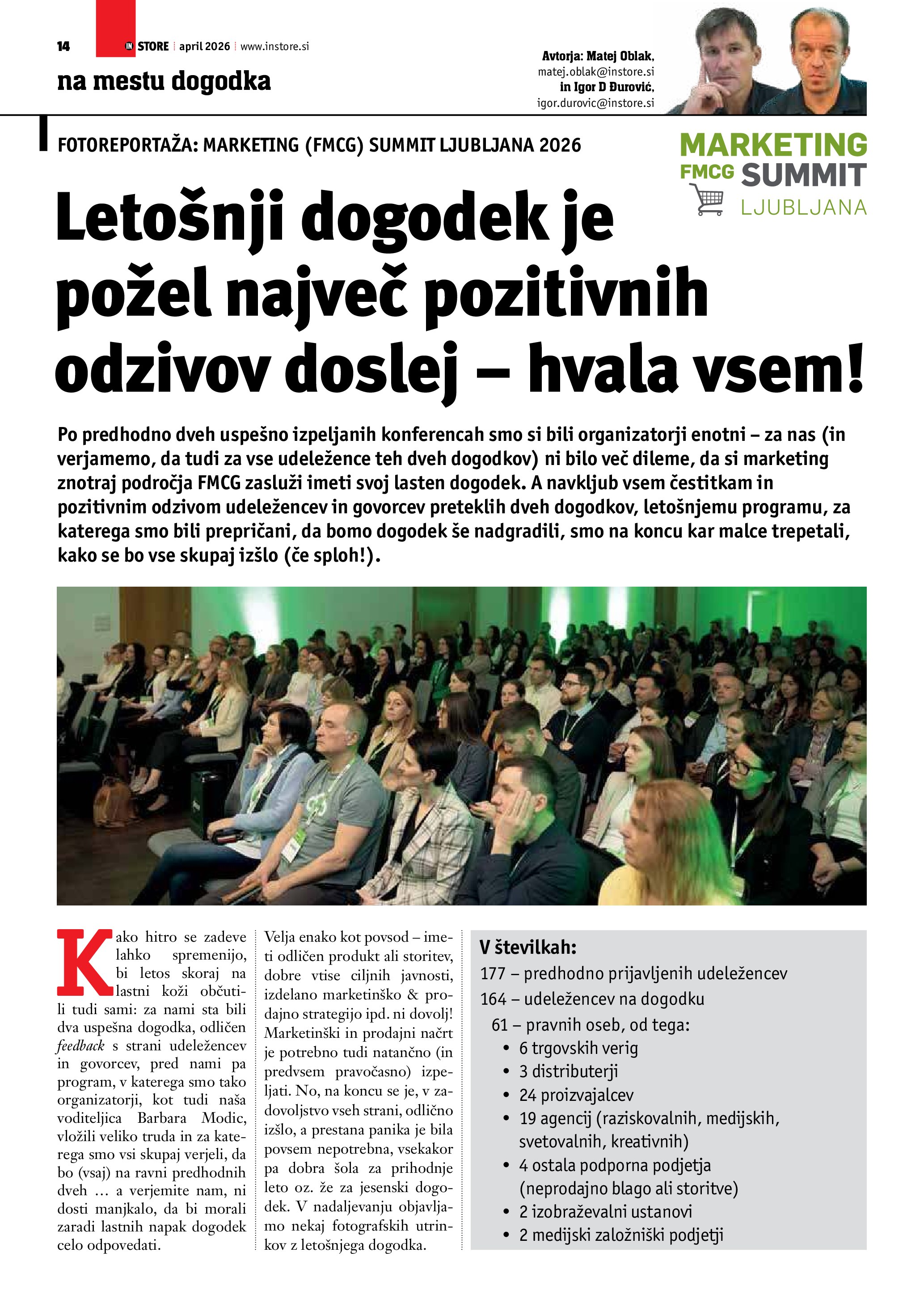 14 IN STORE | april 2026 | www.instore.si

na mestu dogodka

Avtorja: Matej Oblak, matej.oblak@instore.si in Igor D Đurović, igor.durovic@instore.si

FOTOREPORTAŽA: MARKETING (FMCG) SUMMIT LJUBLJANA 2026

MARKETING FMCG SUMMIT LJUBLJANA

Letošnji dogodek je požel največ pozitivnih odzivov doslej – hvala vsem!

Po predhodno dveh uspešno izpeljanih konferencah smo si bili organizatorji enotni – za nas (in verjamemo, da tudi za vse udeležence teh dveh dogodkov) ni bilo več dileme, da si marketing znotraj področja FMCG zasluži imeti svoj lasten dogodek. A navkljub vsem čestitkam in pozitivnim odzivom udeležencev in govorcev preteklih dveh dogodkov, letošnjemu programu, za katerega smo bili prepričani, da bomo dogodek še nadgradili, smo na koncu kar malce trepetali, kako se bo vse skupaj izšlo (če sploh!).

Kako hitro se zadeve lahko spremenijo, bi letos skoraj na lastni koži občutili tudi sami: za nami sta bili dva uspešna dogodka, odličen feedback s strani udeležencev in govorcev, pred nami pa program, v katerega smo tako organizatorji, kot tudi naša voditeljica Barbara Modic, vložili veliko truda in za katerega smo vsi skupaj verjeli, da bo (vsaj) na ravni predhodnih dveh … a verjemite nam, ni dosti manjkalo, da bi morali zaradi lastnih napak dogodek celo odpovedati.

Velja enako kot povsod – imeti odličen produkt ali storitev, dobre vtise ciljnih javnosti, izdelano marketinško & prodajno strategijo ipd. ni dovolj! Marketinški in prodajni načrt je potrebno tudi natančno (in predvsem pravočasno) izpeljati. No, na koncu se je, v zadovoljstvo vseh strani, odlično izšlo, a prestana panika je bila povsem nepotrebna, vsekakor pa dobra šola za prihodnje leto oz. že za jesenski dogodek. V nadaljevanju objavljamo nekaj fotografskih utrinkov z letošnjega dogodka.

V številkah:
177 – predhodno prijavljenih udeležencev
164 – udeležencev na dogodku
61 – pravnih oseb, od tega:
• 6 trgovskih verig
• 3 distributerji
• 24 proizvajalcev
• 19 agencij (raziskovalnih, medijskih, svetovalnih, kreativnih)
• 4 ostala podporna podjetja (neprodajno blago ali storitve)
• 2 izobraževalni ustanovi
• 2 medijski založniški podjetji